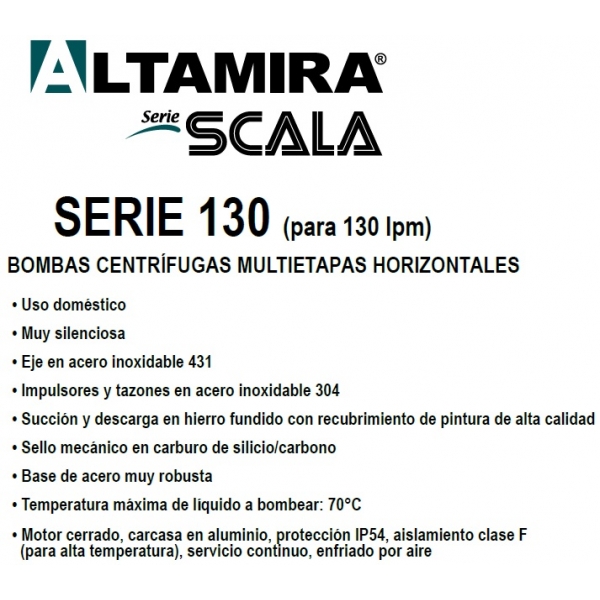 ALTAMIRA®

Serie SCALA

SERIE 130 (para 130 lpm)

BOMBAS CENTRÍFUGAS MULTIETAPAS HORIZONTALES

• Uso doméstico

• Muy silenciosa

• Eje en acero inoxidable 431

• Impulsores y tazones en acero inoxidable 304

• Succión y descarga en hierro fundido con recubrimiento de pintura de alta calidad

• Sello mecánico en carburo de silicio/carbono

• Base de acero muy robusta

• Temperatura máxima de líquido a bombear: 70°C

• Motor cerrado, carcasa en aluminio, protección IP54, aislamiento clase F (para alta temperatura), servicio continuo, enfriado por aire